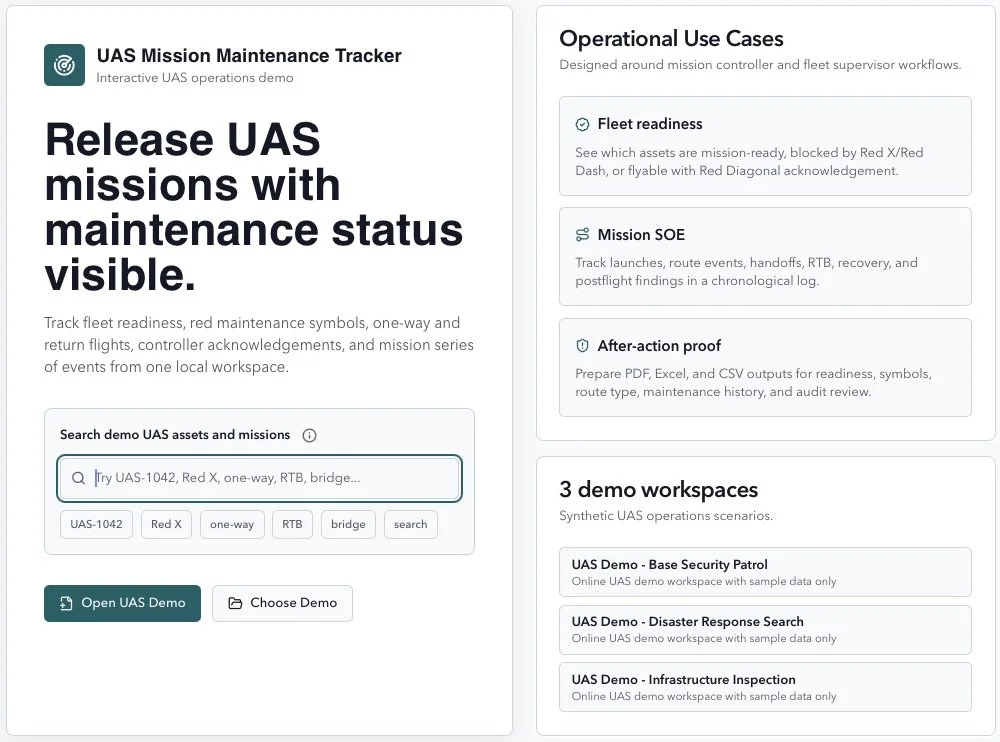 UAS Mission Maintenance Tracker
Interactive UAS operations demo

Release UAS missions with maintenance status visible.

Track fleet readiness, red maintenance symbols, one-way and return flights, controller acknowledgements, and mission series of events from one local workspace.

Search demo UAS assets and missions

Try UAS-1042, Red X, one-way, RTB, bridge...

UAS-1042
Red X
one-way
RTB
bridge
search

Open UAS Demo
Choose Demo

Operational Use Cases
Designed around mission controller and fleet supervisor workflows.

Fleet readiness
See which assets are mission-ready, blocked by Red X/Red Dash, or flyable with Red Diagonal acknowledgement.

Mission SOE
Track launches, route events, handoffs, RTB, recovery, and postflight findings in a chronological log.

After-action proof
Prepare PDF, Excel, and CSV outputs for readiness, symbols, route type, maintenance history, and audit review.

3 demo workspaces
Synthetic UAS operations scenarios.

UAS Demo - Base Security Patrol
Online UAS demo workspace with sample data only

UAS Demo - Disaster Response Search
Online UAS demo workspace with sample data only

UAS Demo - Infrastructure Inspection
Online UAS demo workspace with sample data only